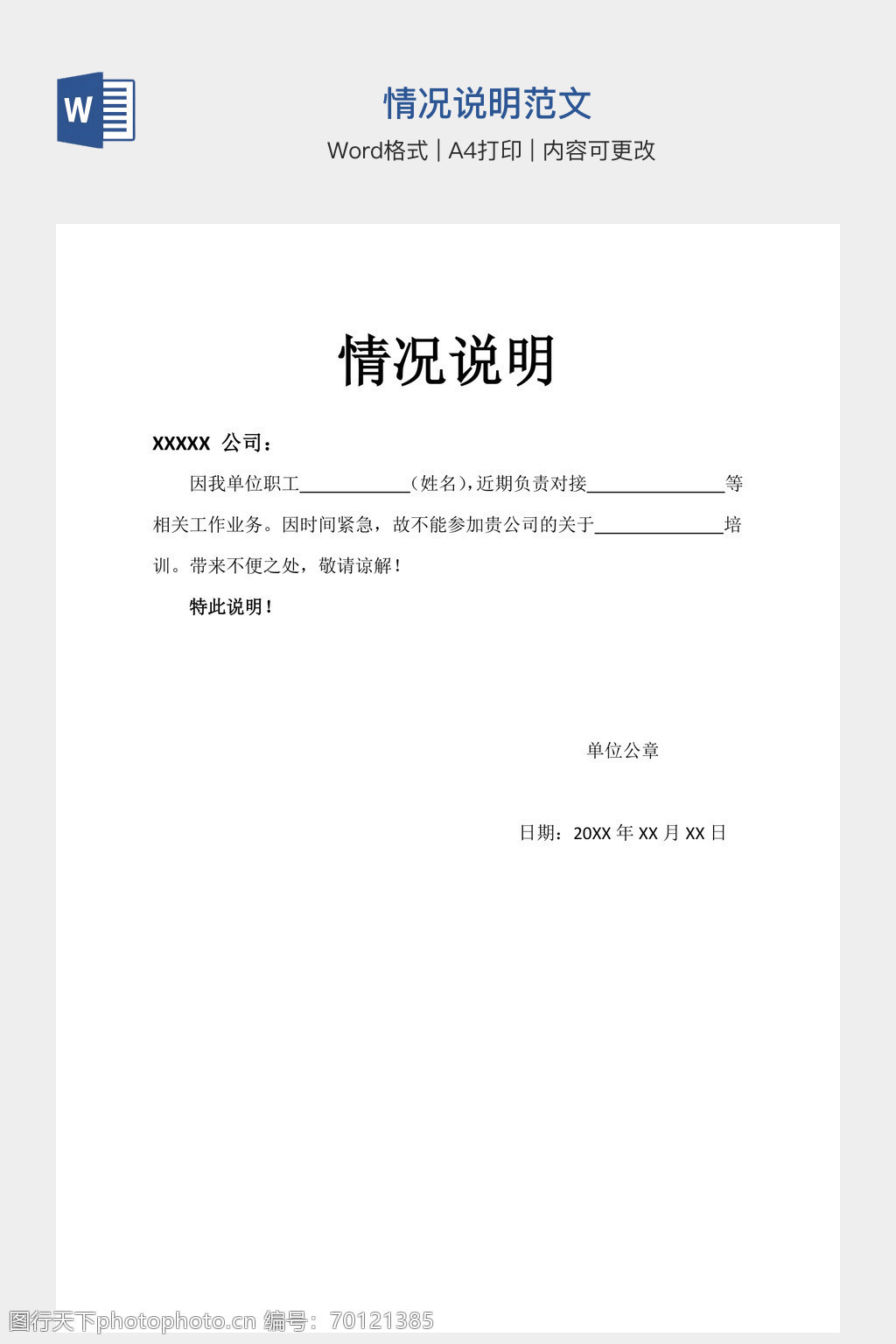 W

情况说明范文

Word格式 | A4打印 | 内容可更改

情况说明

XXXXX 公司：

因我单位职工____（姓名），近期负责对接____等相关工作业务。因时间紧急，故不能参加贵公司的关于____培训。带来不便之处，敬请谅解！

特此说明！

单位公章

日期：20XX年XX月XX日

图行天下photophoto.cn 编号：70121385